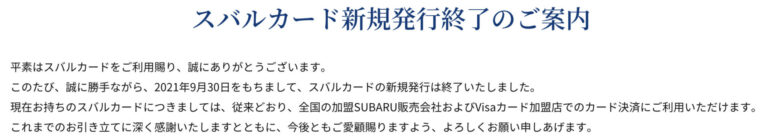 スバルカード新規発行終了のご案内

平素はスバルカードをご利用賜り、誠にありがとうございます。
このたび、誠に勝手ながら、2021年9月30日をもちまして、スバルカードの新規発行は終了いたしました。
現在お持ちのスバルカードにつきましては、従来どおり、全国の加盟SUBARU販売会社およびVisaカード加盟店でのカード決済にご利用いただけます。
これまでのお引き立てに深く感謝いたしますとともに、今後ともご愛顧賜りますよう、よろしくお願い申しあげます。